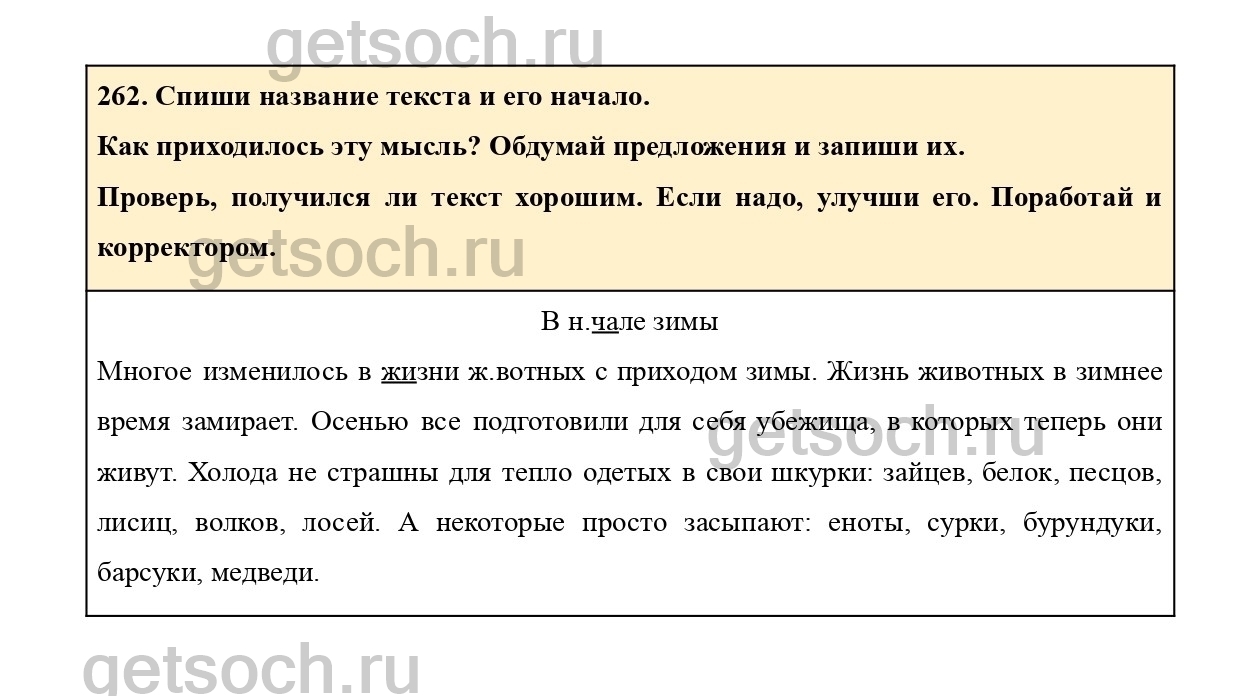 getsoch.ru

262. Спиши название текста и его начало.

Как приходилось эту мысль? Обдумай предложения и запиши их.

Проверь, получился ли текст хорошим. Если надо, улучши его. Поработай и корректором.

getsoch.ru

В н.чале зимы

Многое изменилось в жизни ж.вотных с приходом зимы. Жизнь животных в зимнее время замирает. Осенью все подготовили для себя убежища, в которых теперь они живут. Холода не страшны для тепло одетых в свои шкурки: зайцев, белок, песцов, лисиц, волков, лосей. А некоторые просто засыпают: еноты, сурки, бурундуки, барсуки, медведи.

getsoch.ru

getsoch.ru